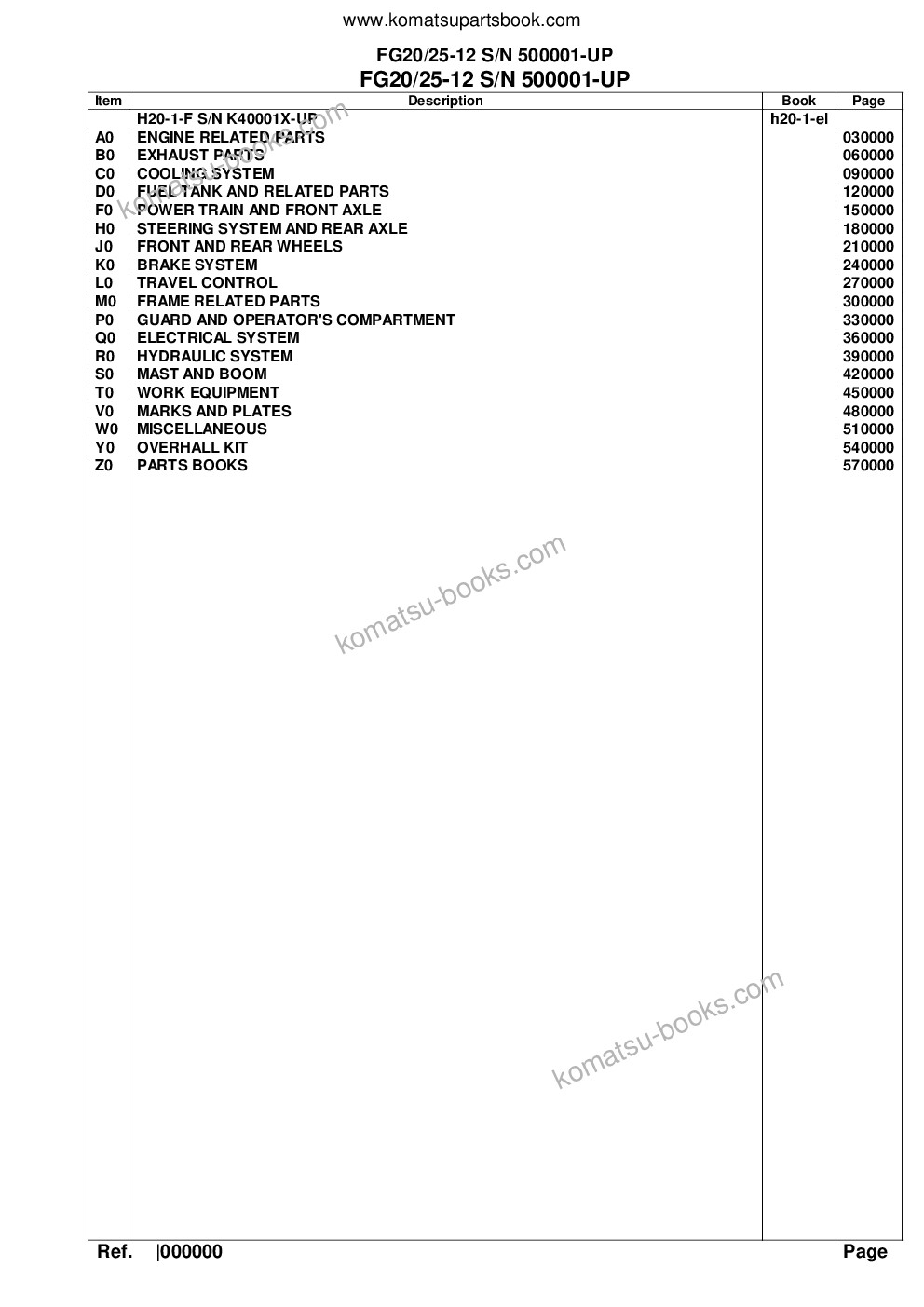 www.komatsupartsbook.com

FG20/25-12 S/N 500001-UP

FG20/25-12 S/N 500001-UP

| Item | Description | Book | Page |
|---|---|---|---|
|  | H20-1-F S/N K40001X-UP | h20-1-el |  |
| A0 | ENGINE RELATED PARTS |  | 030000 |
| B0 | EXHAUST PARTS |  | 060000 |
| C0 | COOLING SYSTEM |  | 090000 |
| D0 | FUEL TANK AND RELATED PARTS |  | 120000 |
| F0 | POWER TRAIN AND FRONT AXLE |  | 150000 |
| H0 | STEERING SYSTEM AND REAR AXLE |  | 180000 |
| J0 | FRONT AND REAR WHEELS |  | 210000 |
| K0 | BRAKE SYSTEM |  | 240000 |
| L0 | TRAVEL CONTROL |  | 270000 |
| M0 | FRAME RELATED PARTS |  | 300000 |
| P0 | GUARD AND OPERATOR'S COMPARTMENT |  | 330000 |
| Q0 | ELECTRICAL SYSTEM |  | 360000 |
| R0 | HYDRAULIC SYSTEM |  | 390000 |
| S0 | MAST AND BOOM |  | 420000 |
| T0 | WORK EQUIPMENT |  | 450000 |
| V0 | MARKS AND PLATES |  | 480000 |
| W0 | MISCELLANEOUS |  | 510000 |
| Y0 | OVERHALL KIT |  | 540000 |
| Z0 | PARTS BOOKS |  | 570000 |

Ref. |000000 Page

komatsu-books.com